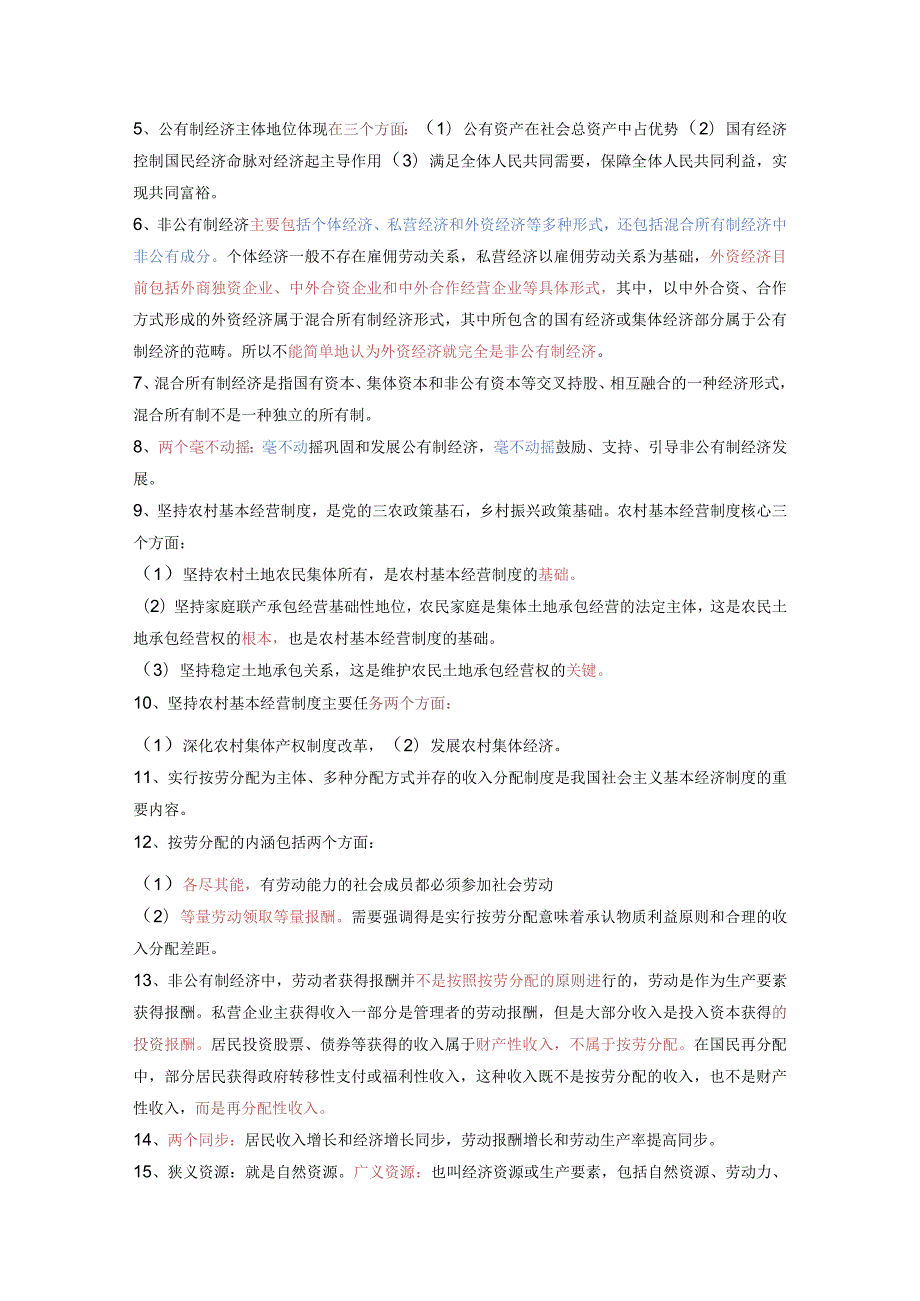 5、公有制经济主体地位体现在三个方面：（1）公有资产在社会总资产中占优势（2）国有经济控制国民经济命脉对经济起主导作用（3）满足全体人民共同需要，保障全体人民共同利益，实现共同富裕。

6、非公有制经济主要包括个体经济、私营经济和外资经济等多种形式，还包括混合所有制经济中非公有成分。个体经济一般不存在雇佣劳动关系，私营经济以雇佣劳动关系为基础，外资经济目前包括外商独资企业、中外合资企业和中外合作经营企业等具体形式，其中，以中外合资、合作方式形成的外资经济属于混合所有制经济形式，其中所包含的国有经济或集体经济部分属于公有制经济的范畴。所以不能简单地认为外资经济就完全是非公有制经济。

7、混合所有制经济是指国有资本、集体资本和非公有资本等交叉持股、相互融合的一种经济形式，混合所有制不是一种独立的所有制。

8、两个毫不动摇：毫不动摇巩固和发展公有制经济，毫不动摇鼓励、支持、引导非公有制经济发展。

9、坚持农村基本经营制度，是党的三农政策基石，乡村振兴政策基础。农村基本经营制度核心三个方面：

（1）坚持农村土地农民集体所有，是农村基本经营制度的基础。

（2）坚持家庭联产承包经营基础性地位，农民家庭是集体土地承包经营的法定主体，这是农民土地承包经营权的根本，也是农村基本经营制度的基础。

（3）坚持稳定土地承包关系，这是维护农民土地承包经营权的关键。

10、坚持农村基本经营制度主要任务两个方面：

（1）深化农村集体产权制度改革，（2）发展农村集体经济。

11、实行按劳分配为主体、多种分配方式并存的收入分配制度是我国社会主义基本经济制度的重要内容。

12、按劳分配的内涵包括两个方面：

（1）各尽其能，有劳动能力的社会成员都必须参加社会劳动

（2）等量劳动领取等量报酬。需要强调得是实行按劳分配意味着承认物质利益原则和合理的收入分配差距。

13、非公有制经济中，劳动者获得报酬并不是按照按劳分配的原则进行的，劳动是作为生产要素获得报酬。私营企业主获得收入一部分是管理者的劳动报酬，但是大部分收入是投入资本获得的投资报酬。居民投资股票、债券等获得的收入属于财产性收入，不属于按劳分配。在国民再分配中，部分居民获得政府转移性支付或福利性收入，这种收入既不是按劳分配的收入，也不是财产性收入，而是再分配性收入。

14、两个同步：居民收入增长和经济增长同步，劳动报酬增长和劳动生产率提高同步。

15、狭义资源：就是自然资源。广义资源：也叫经济资源或生产要素，包括自然资源、劳动力、